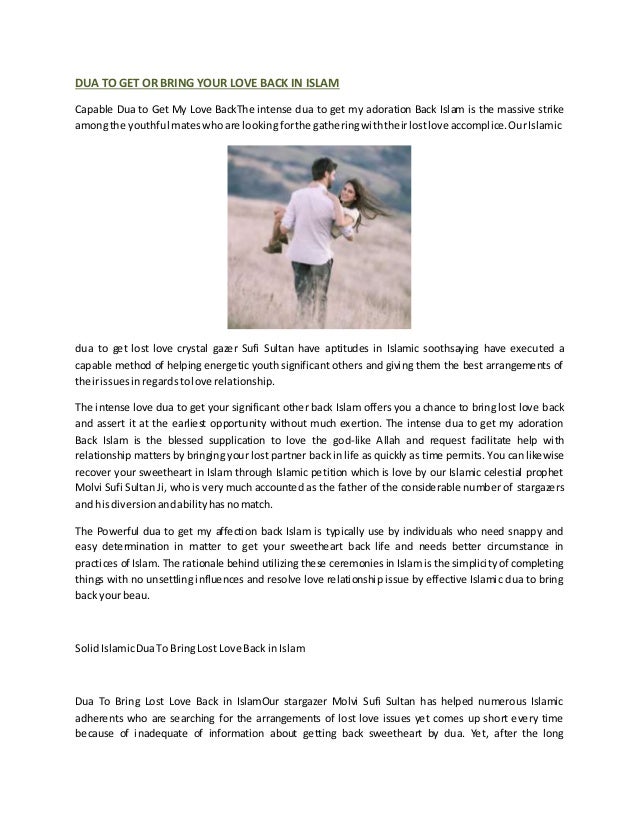 DUA TO GET OR BRING YOUR LOVE BACK IN ISLAM

Capable Dua to Get My Love BackThe intense dua to get my adoration Back Islam is the massive strike among the youthful mates who are looking for the gathering with their lost love accomplice. Our Islamic

dua to get lost love crystal gazer Sufi Sultan have aptitudes in Islamic soothsaying have executed a capable method of helping energetic youth significant others and giving them the best arrangements of their issues in regards to love relationship.

The intense love dua to get your significant other back Islam offers you a chance to bring lost love back and assert it at the earliest opportunity without much exertion. The intense dua to get my adoration Back Islam is the blessed supplication to love the god-like Allah and request facilitate help with relationship matters by bringing your lost partner back in life as quickly as time permits. You can likewise recover your sweetheart in Islam through Islamic petition which is love by our Islamic celestial prophet Molvi Sufi Sultan Ji, who is very much accounted as the father of the considerable number of stargazers and his diversion and ability has no match.

The Powerful dua to get my affection back Islam is typically use by individuals who need snappy and easy determination in matter to get your sweetheart back life and needs better circumstance in practices of Islam. The rationale behind utilizing these ceremonies in Islam is the simplicity of completing things with no unsettling influences and resolve love relationship issue by effective Islamic dua to bring back your beau.

Solid Islamic Dua To Bring Lost Love Back in Islam

Dua To Bring Lost Love Back in IslamOur stargazer Molvi Sufi Sultan has helped numerous Islamic adherents who are searching for the arrangements of lost love issues yet comes up short every time because of inadequate of information about getting back sweetheart by dua. Yet, after the long